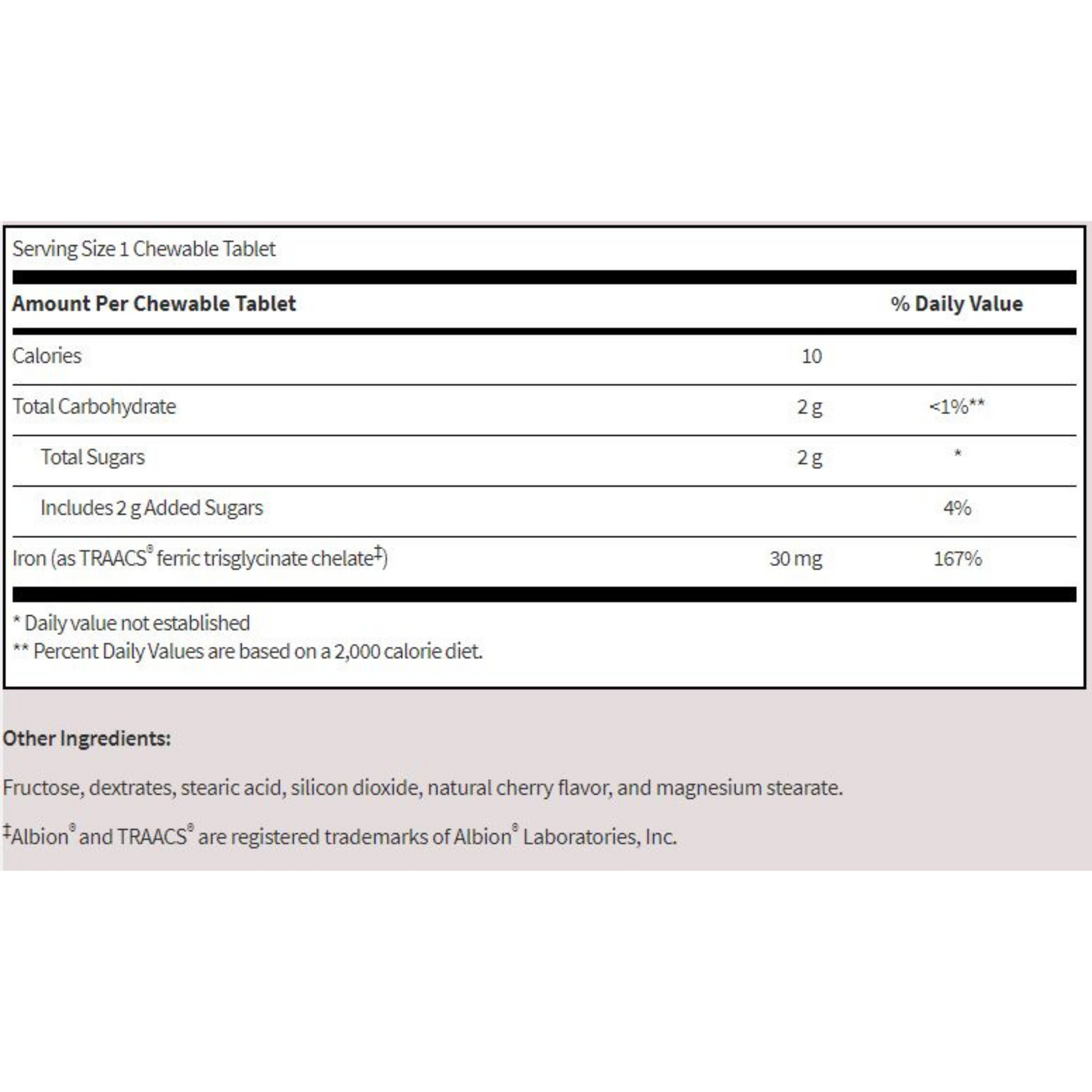 Serving Size 1 Chewable Tablet

| Amount Per Chewable Tablet | | % Daily Value |
|---|---|---|
| Calories | 10 | |
| Total Carbohydrate | 2 g | <1%** |
| Total Sugars | 2 g | * |
| Includes 2 g Added Sugars | | 4% |
| Iron (as TRAACS® ferric trisglycinate chelate‡) | 30 mg | 167% |

* Daily value not established
** Percent Daily Values are based on a 2,000 calorie diet.

Other Ingredients:

Fructose, dextrates, stearic acid, silicon dioxide, natural cherry flavor, and magnesium stearate.

‡Albion® and TRAACS® are registered trademarks of Albion® Laboratories, Inc.